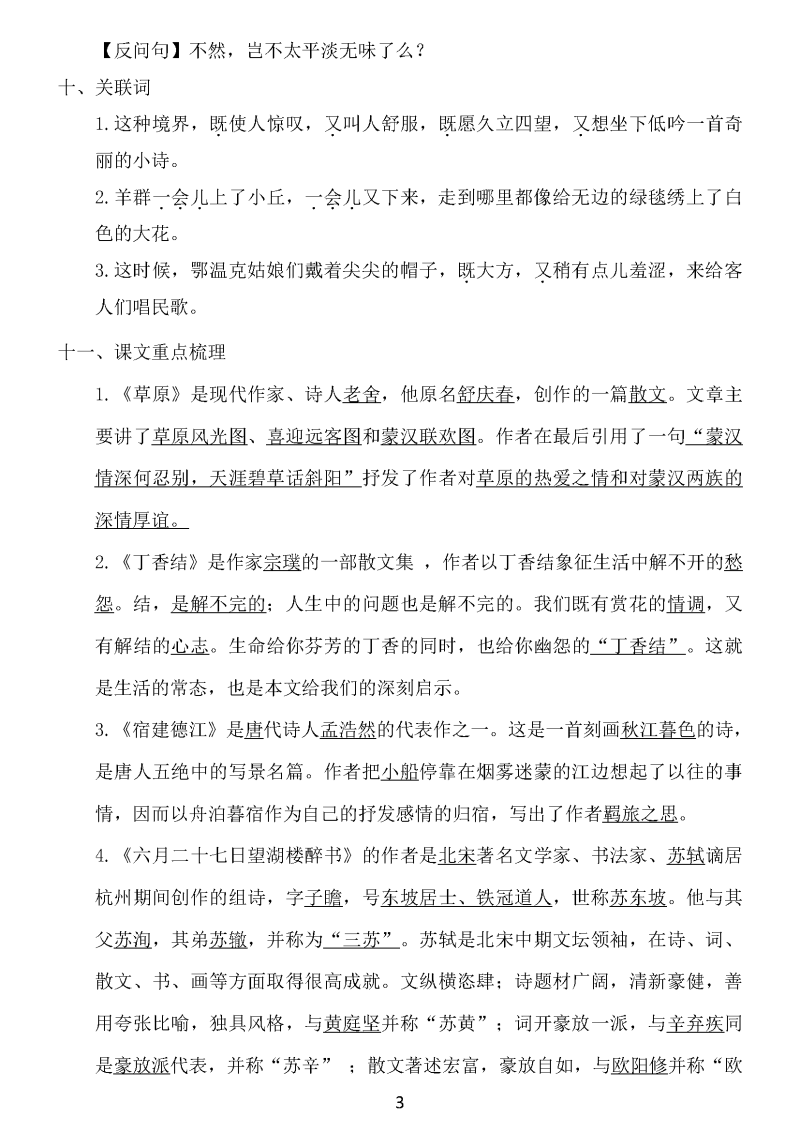 【反问句】不然，岂不太平淡无味了么？

十、关联词

1.这种境界，既使人惊叹，又叫人舒服，既愿久立四望，又想坐下低吟一首奇丽的小诗。

2.羊群一会儿上了小丘，一会儿又下来，走到哪里都像给无边的绿毯绣上了白色的大花。

3.这时候，鄂温克姑娘们戴着尖尖的帽子，既大方，又稍有点儿羞涩，来给客人们唱民歌。

十一、课文重点梳理

1.《草原》是现代作家、诗人老舍，他原名舒庆春，创作的一篇散文。文章主要讲了草原风光图、喜迎远客图和蒙汉联欢图。作者在最后引用了一句“蒙汉情深何忍别，天涯碧草话斜阳”抒发了作者对草原的热爱之情和对蒙汉两族的深情厚谊。

2.《丁香结》是作家宗璞的一部散文集 ，作者以丁香结象征生活中解不开的愁怨。结，是解不完的；人生中的问题也是解不完的。我们既有赏花的情调，又有解结的心志。生命给你芬芳的丁香的同时，也给你幽怨的“丁香结”。这就是生活的常态，也是本文给我们的深刻启示。

3.《宿建德江》是唐代诗人孟浩然的代表作之一。这是一首刻画秋江暮色的诗，是唐人五绝中的写景名篇。作者把小船停靠在烟雾迷蒙的江边想起了以往的事情，因而以舟泊暮宿作为自己的抒发感情的归宿，写出了作者羁旅之思。

4.《六月二十七日望湖楼醉书》的作者是北宋著名文学家、书法家、苏轼谪居杭州期间创作的组诗，字子瞻，号东坡居士、铁冠道人，世称苏东坡。他与其父苏洵，其弟苏辙，并称为“三苏”。苏轼是北宋中期文坛领袖，在诗、词、散文、书、画等方面取得很高成就。文纵横恣肆；诗题材广阔，清新豪健，善用夸张比喻，独具风格，与黄庭坚并称“苏黄”；词开豪放一派，与辛弃疾同是豪放派代表，并称“苏辛” ；散文著述宏富，豪放自如，与欧阳修并称“欧

3